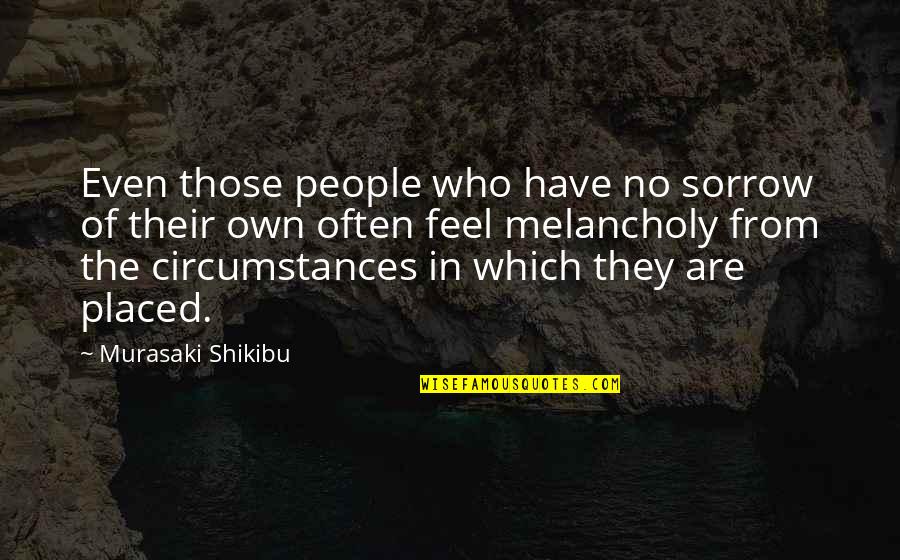 Even those people who have no sorrow of their own often feel melancholy from the circumstances in which they are placed.

~ Murasaki Shikibu

WISEFAMOUSQUOTES.COM